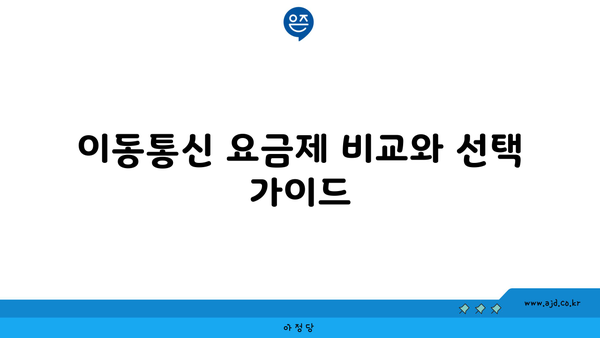 은즈

이동통신 요금제 비교와 선택 가이드

www.ajd.co.kr

아정당